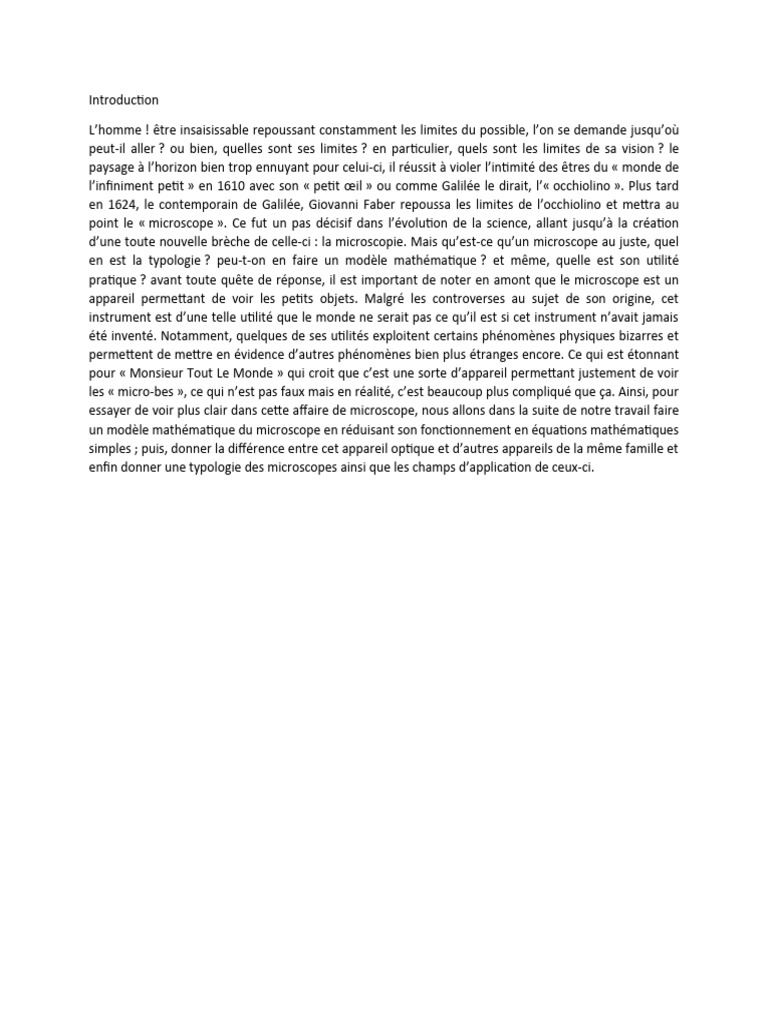 Introduction

L'homme ! être insaisissable repoussant constamment les limites du possible, l'on se demande jusqu'où peut-il aller ? ou bien, quelles sont ses limites ? en particulier, quels sont les limites de sa vision ? le paysage à l'horizon bien trop ennuyant pour celui-ci, il réussit à violer l'intimité des êtres du « monde de l'infiniment petit » en 1610 avec son « petit œil » ou comme Galilée le dirait, l'« occhiolino ». Plus tard en 1624, le contemporain de Galilée, Giovanni Faber repoussa les limites de l'occhiolino et mettra au point le « microscope ». Ce fut un pas décisif dans l'évolution de la science, allant jusqu'à la création d'une toute nouvelle brèche de celle-ci : la microscopie. Mais qu'est-ce qu'un microscope au juste, quel en est la typologie ? peu-t-on en faire un modèle mathématique ? et même, quelle est son utilité pratique ? avant toute quête de réponse, il est important de noter en amont que le microscope est un appareil permettant de voir les petits objets. Malgré les controverses au sujet de son origine, cet instrument est d'une telle utilité que le monde ne serait pas ce qu'il est si cet instrument n'avait jamais été inventé. Notamment, quelques de ses utilités exploitent certains phénomènes physiques bizarres et permettent de mettre en évidence d'autres phénomènes bien plus étranges encore. Ce qui est étonnant pour « Monsieur Tout Le Monde » qui croit que c'est une sorte d'appareil permettant justement de voir les « micro-bes », ce qui n'est pas faux mais en réalité, c'est beaucoup plus compliqué que ça. Ainsi, pour essayer de voir plus clair dans cette affaire de microscope, nous allons dans la suite de notre travail faire un modèle mathématique du microscope en réduisant son fonctionnement en équations mathématiques simples ; puis, donner la différence entre cet appareil optique et d'autres appareils de la même famille et enfin donner une typologie des microscopes ainsi que les champs d'application de ceux-ci.